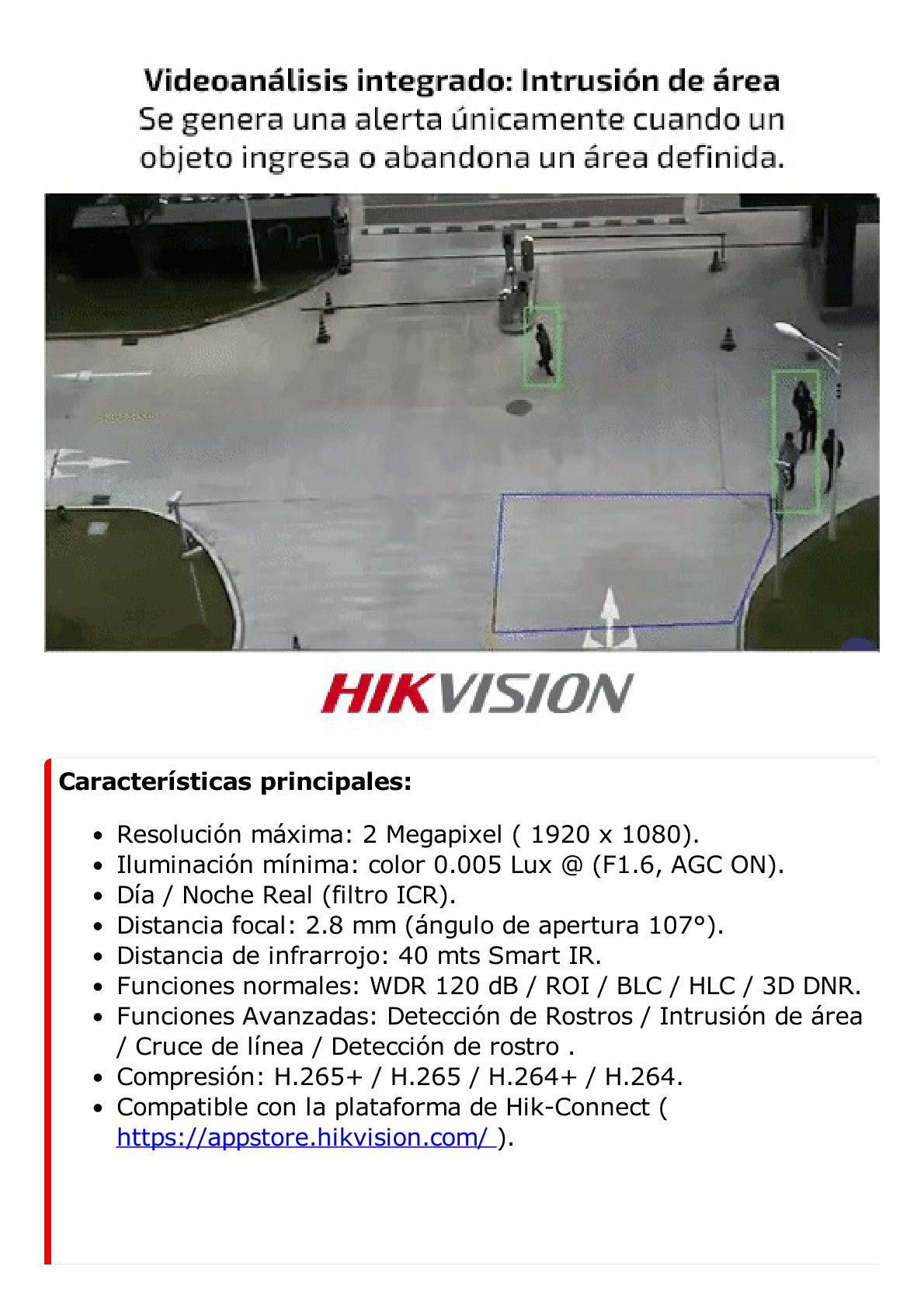 Videoanálisis integrado: Intrusión de área
Se genera una alerta únicamente cuando un objeto ingresa o abandona un área definida.

HIKVISION

Características principales:

- Resolución máxima: 2 Megapixel ( 1920 x 1080).
- Iluminación mínima: color 0.005 Lux @ (F1.6, AGC ON).
- Día / Noche Real (filtro ICR).
- Distancia focal: 2.8 mm (ángulo de apertura 107°).
- Distancia de infrarrojo: 40 mts Smart IR.
- Funciones normales: WDR 120 dB / ROI / BLC / HLC / 3D DNR.
- Funciones Avanzadas: Detección de Rostros / Intrusión de área / Cruce de línea / Detección de rostro .
- Compresión: H.265+ / H.265 / H.264+ / H.264.
- Compatible con la plataforma de Hik-Connect ( https://appstore.hikvision.com/ ).